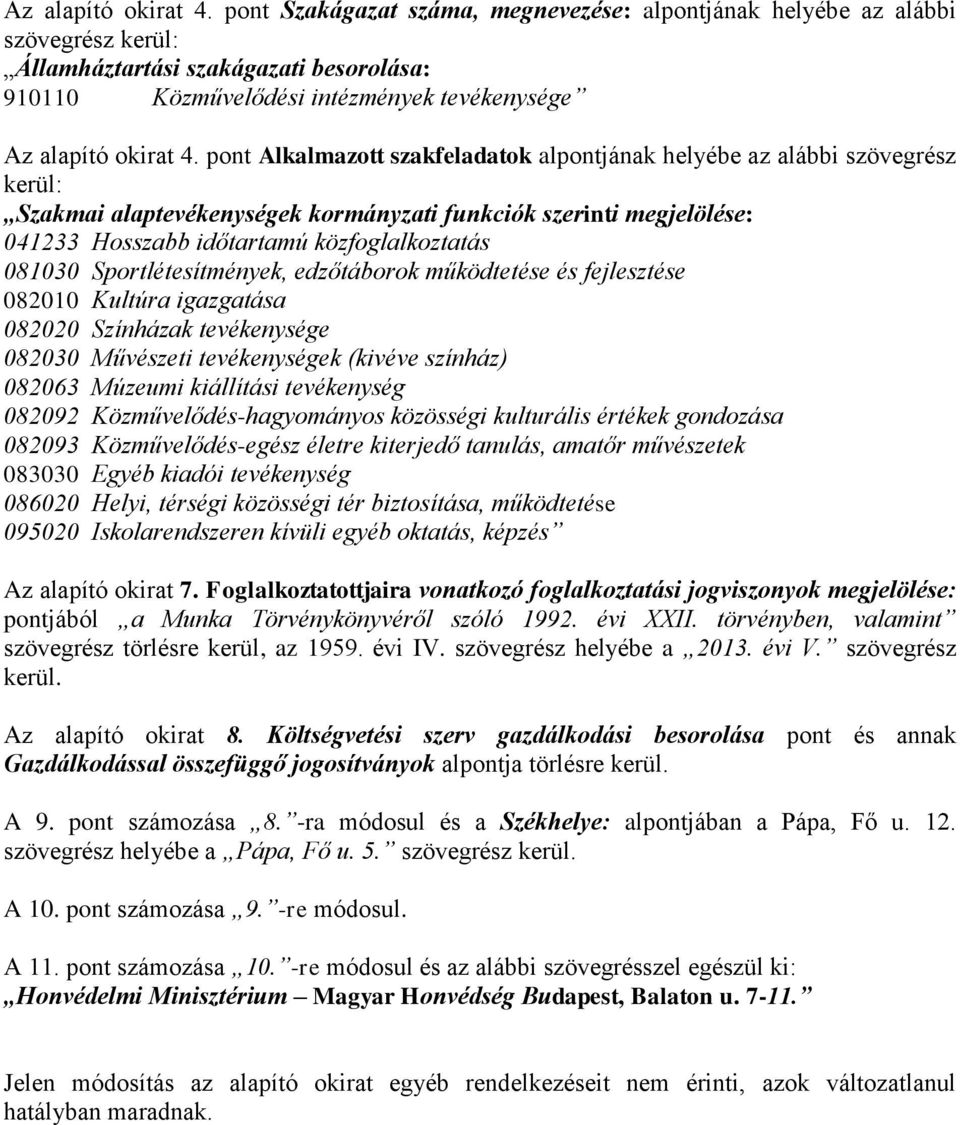 Az alapító okirat 4. pont Szakágazat száma, megnevezése: alpontjának helyébe az alábbi szövegrész kerül:
„Államháztartási szakágazati besorolása:
910110 Közművelődési intézmények tevékenysége”

Az alapító okirat 4. pont Alkalmazott szakfeladatok alpontjának helyébe az alábbi szövegrész kerül:
„Szakmai alaptevékenységek kormányzati funkciók szerinti megjelölése:
041233 Hosszabb időtartamú közfoglalkoztatás
081030 Sportlétesítmények, edzőtáborok működtetése és fejlesztése
082010 Kultúra igazgatása
082020 Színházak tevékenysége
082030 Művészeti tevékenységek (kivéve színház)
082063 Múzeumi kiállítási tevékenység
082092 Közművelődés-hagyományos közösségi kulturális értékek gondozása
082093 Közművelődés-egész életre kiterjedő tanulás, amatőr művészetek
083030 Egyéb kiadói tevékenység
086020 Helyi, térségi közösségi tér biztosítása, működtetése
095020 Iskolarendszeren kívüli egyéb oktatás, képzés”

Az alapító okirat 7. Foglalkoztatottjaira vonatkozó foglalkoztatási jogviszonyok megjelölése: pontjából „a Munka Törvénykönyvéről szóló 1992. évi XXII. törvényben, valamint” szövegrész törlésre kerül, az 1959. évi IV. szövegrész helyébe a „2013. évi V.” szövegrész kerül.

Az alapító okirat 8. Költségvetési szerv gazdálkodási besorolása pont és annak Gazdálkodással összefüggő jogosítványok alpontja törlésre kerül.

A 9. pont számozása „8.”-ra módosul és a Székhelye: alpontjában a Pápa, Fő u. 12. szövegrész helyébe a „Pápa, Fő u. 5.” szövegrész kerül.

A 10. pont számozása „9.”-re módosul.

A 11. pont számozása „10.”-re módosul és az alábbi szövegrésszel egészül ki:
„Honvédelmi Minisztérium – Magyar Honvédség Budapest, Balaton u. 7-11.”

Jelen módosítás az alapító okirat egyéb rendelkezéseit nem érinti, azok változatlanul hatályban maradnak.